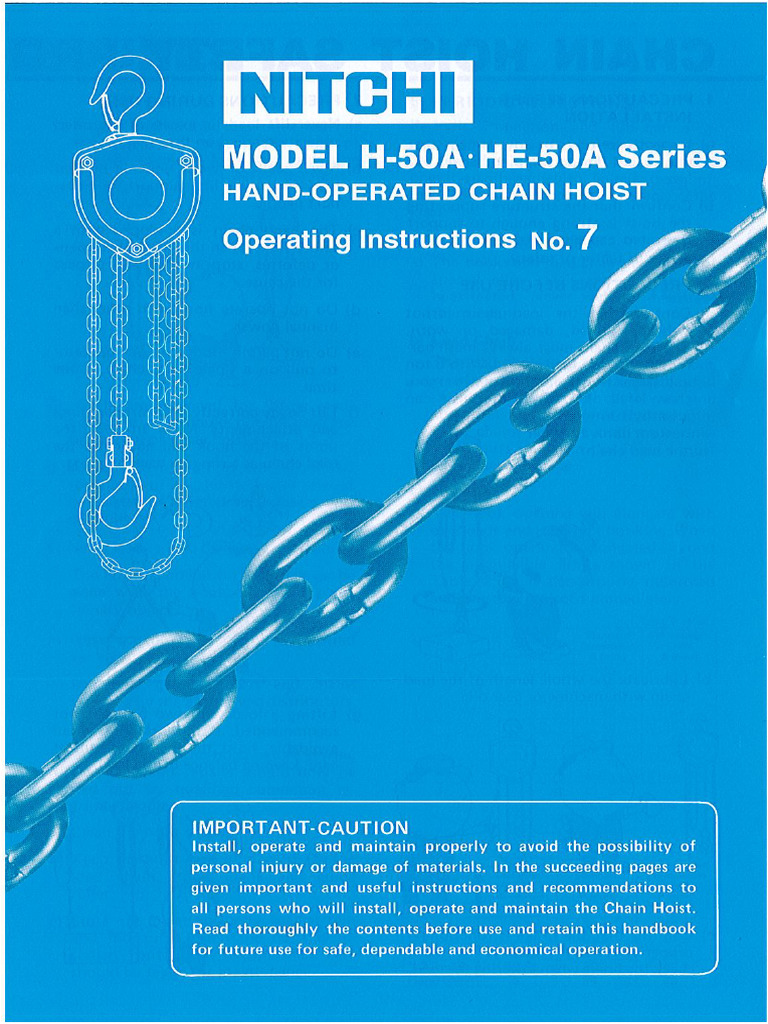 NITCHI

MODEL H-50A·HE-50A Series
HAND-OPERATED CHAIN HOIST

Operating Instructions No. 7

IMPORTANT-CAUTION
Install, operate and maintain properly to avoid the possibility of personal injury or damage of materials. In the succeeding pages are given important and useful instructions and recommendations to all persons who will install, operate and maintain the Chain Hoist. Read thoroughly the contents before use and retain this handbook for future use for safe, dependable and economical operation.